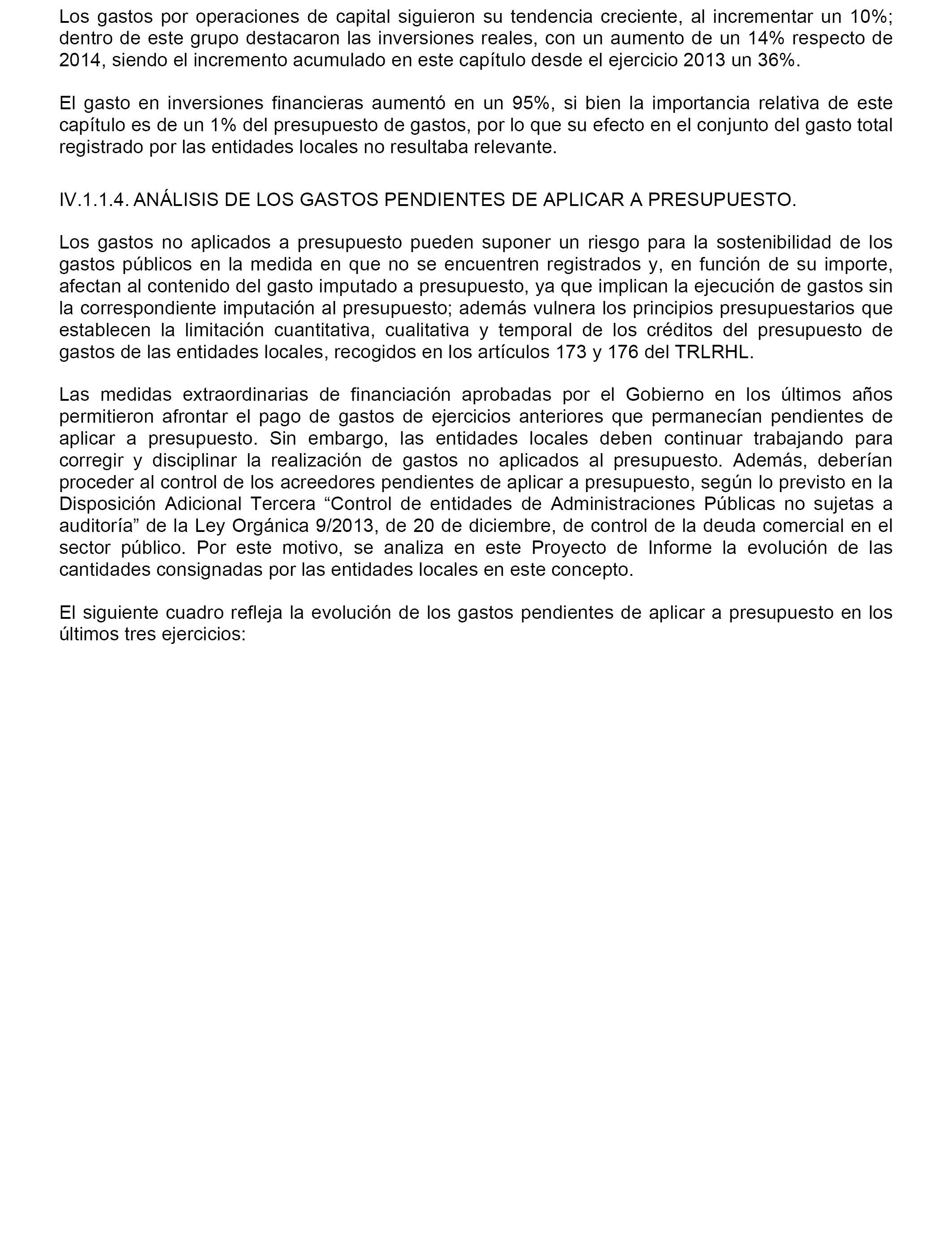 Los gastos por operaciones de capital siguieron su tendencia creciente, al incrementar un 10%; dentro de este grupo destacaron las inversiones reales, con un aumento de un 14% respecto de 2014, siendo el incremento acumulado en este capítulo desde el ejercicio 2013 un 36%.

El gasto en inversiones financieras aumentó en un 95%, si bien la importancia relativa de este capítulo es de un 1% del presupuesto de gastos, por lo que su efecto en el conjunto del gasto total registrado por las entidades locales no resultaba relevante.

IV.1.1.4. ANÁLISIS DE LOS GASTOS PENDIENTES DE APLICAR A PRESUPUESTO.

Los gastos no aplicados a presupuesto pueden suponer un riesgo para la sostenibilidad de los gastos públicos en la medida en que no se encuentren registrados y, en función de su importe, afectan al contenido del gasto imputado a presupuesto, ya que implican la ejecución de gastos sin la correspondiente imputación al presupuesto; además vulnera los principios presupuestarios que establecen la limitación cuantitativa, cualitativa y temporal de los créditos del presupuesto de gastos de las entidades locales, recogidos en los artículos 173 y 176 del TRLRHL.

Las medidas extraordinarias de financiación aprobadas por el Gobierno en los últimos años permitieron afrontar el pago de gastos de ejercicios anteriores que permanecían pendientes de aplicar a presupuesto. Sin embargo, las entidades locales deben continuar trabajando para corregir y disciplinar la realización de gastos no aplicados al presupuesto. Además, deberían proceder al control de los acreedores pendientes de aplicar a presupuesto, según lo previsto en la Disposición Adicional Tercera “Control de entidades de Administraciones Públicas no sujetas a auditoría” de la Ley Orgánica 9/2013, de 20 de diciembre, de control de la deuda comercial en el sector público. Por este motivo, se analiza en este Proyecto de Informe la evolución de las cantidades consignadas por las entidades locales en este concepto.

El siguiente cuadro refleja la evolución de los gastos pendientes de aplicar a presupuesto en los últimos tres ejercicios: